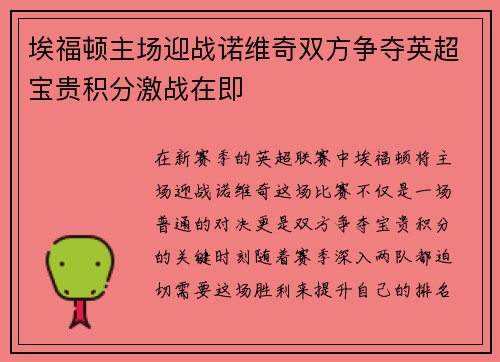 埃福顿主场迎战诺维奇双方争夺英超宝贵积分激战在即

在新赛季的英超联赛中埃福顿将主场迎战诺维奇这场比赛不仅是一场普通的对决更是双方争夺宝贵积分的关键时刻随着赛季深入两队都迫切需要这场胜利来提升自己的排名